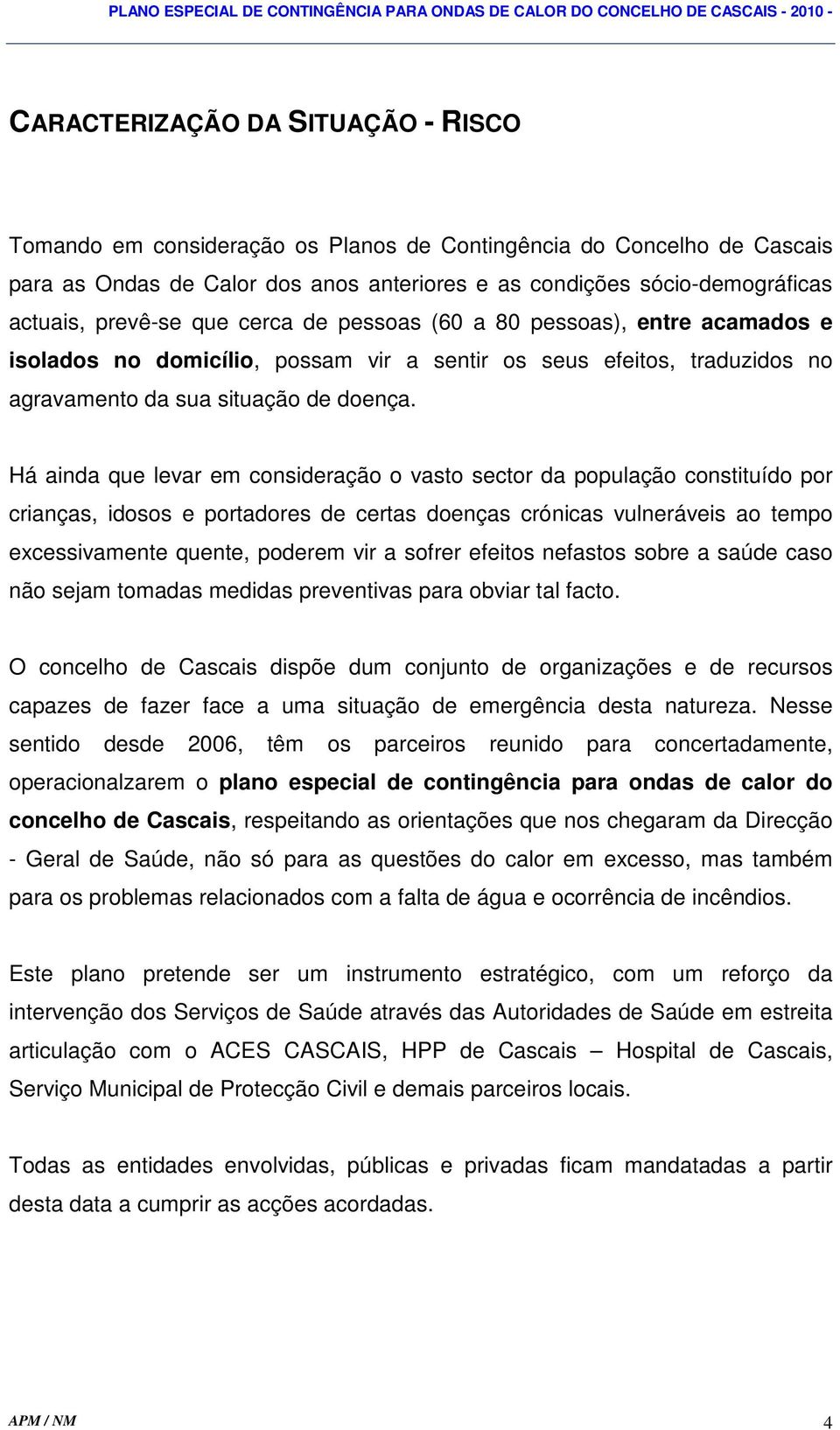 PLANO ESPECIAL DE CONTINGÊNCIA PARA ONDAS DE CALOR DO CONCELHO DE CASCAIS - 2010 -

CARACTERIZAÇÃO DA SITUAÇÃO - RISCO

Tomando em consideração os Planos de Contingência do Concelho de Cascais para as Ondas de Calor dos anos anteriores e as condições sócio-demográficas actuais, prevê-se que cerca de pessoas (60 a 80 pessoas), entre acamados e isolados no domicílio, possam vir a sentir os seus efeitos, traduzidos no agravamento da sua situação de doença.

Há ainda que levar em consideração o vasto sector da população constituído por crianças, idosos e portadores de certas doenças crónicas vulneráveis ao tempo excessivamente quente, poderem vir a sofrer efeitos nefastos sobre a saúde caso não sejam tomadas medidas preventivas para obviar tal facto.

O concelho de Cascais dispõe dum conjunto de organizações e de recursos capazes de fazer face a uma situação de emergência desta natureza. Nesse sentido desde 2006, têm os parceiros reunido para concertadamente, operacionalzarem o plano especial de contingência para ondas de calor do concelho de Cascais, respeitando as orientações que nos chegaram da Direcção - Geral de Saúde, não só para as questões do calor em excesso, mas também para os problemas relacionados com a falta de água e ocorrência de incêndios.

Este plano pretende ser um instrumento estratégico, com um reforço da intervenção dos Serviços de Saúde através das Autoridades de Saúde em estreita articulação com o ACES CASCAIS, HPP de Cascais – Hospital de Cascais, Serviço Municipal de Protecção Civil e demais parceiros locais.

Todas as entidades envolvidas, públicas e privadas ficam mandatadas a partir desta data a cumprir as acções acordadas.

APM / NM 4